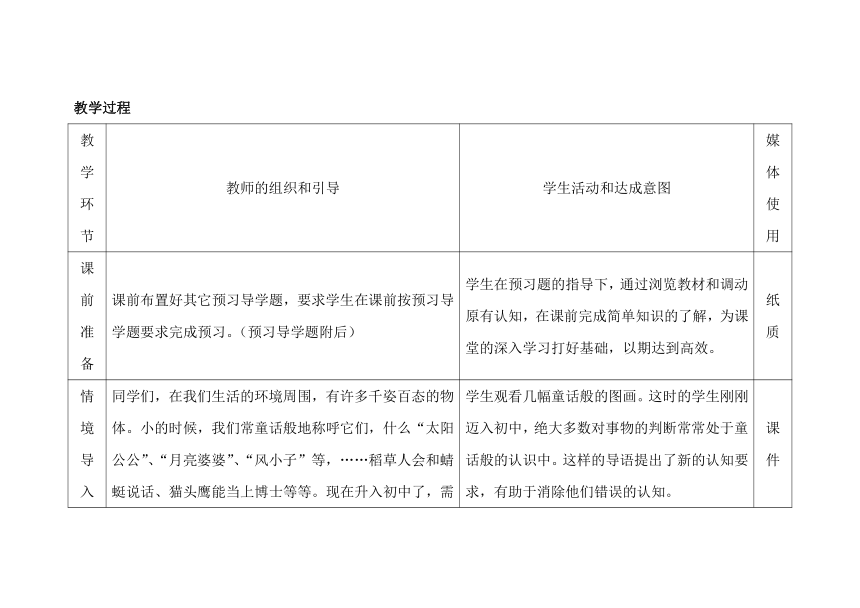 教学过程

| 教学环节 | 教师的组织和引导 | 学生活动和达成意图 | 媒体使用 |
|---|---|---|---|
| 课前准备 | 课前布置好其它预习导学题，要求学生在课前按预习导学题要求完成预习。（预习导学题附后） | 学生在预习题的指导下，通过浏览教材和调动原有认知，在课前完成简单知识的了解，为课堂的深入学习打好基础，以期达到高效。 | 纸质 |
| 情境导入 | 同学们，在我们生活的环境周围，有许多千姿百态的物体。小的时候，我们常童话般地称呼它们，什么“太阳公公”、“月亮婆婆”、“风小子”等，……稻草人会和蜻蜓说话、猫头鹰能当上博士等等。现在升入初中了，需 | 学生观看几幅童话般的图画。这时的学生刚刚迈入初中，绝大多数对事物的判断常常处于童话般的认识中。这样的导语提出了新的认知要求，有助于消除他们错误的认知。 | 课件 |